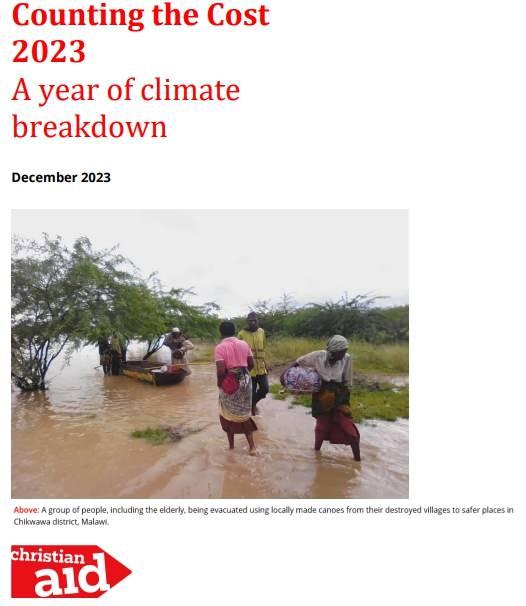 Counting the Cost 2023

A year of climate breakdown

December 2023

Above: A group of people, including the elderly, being evacuated using locally made canoes from their destroyed villages to safer places in Chikwawa district, Malawi.

christian aid